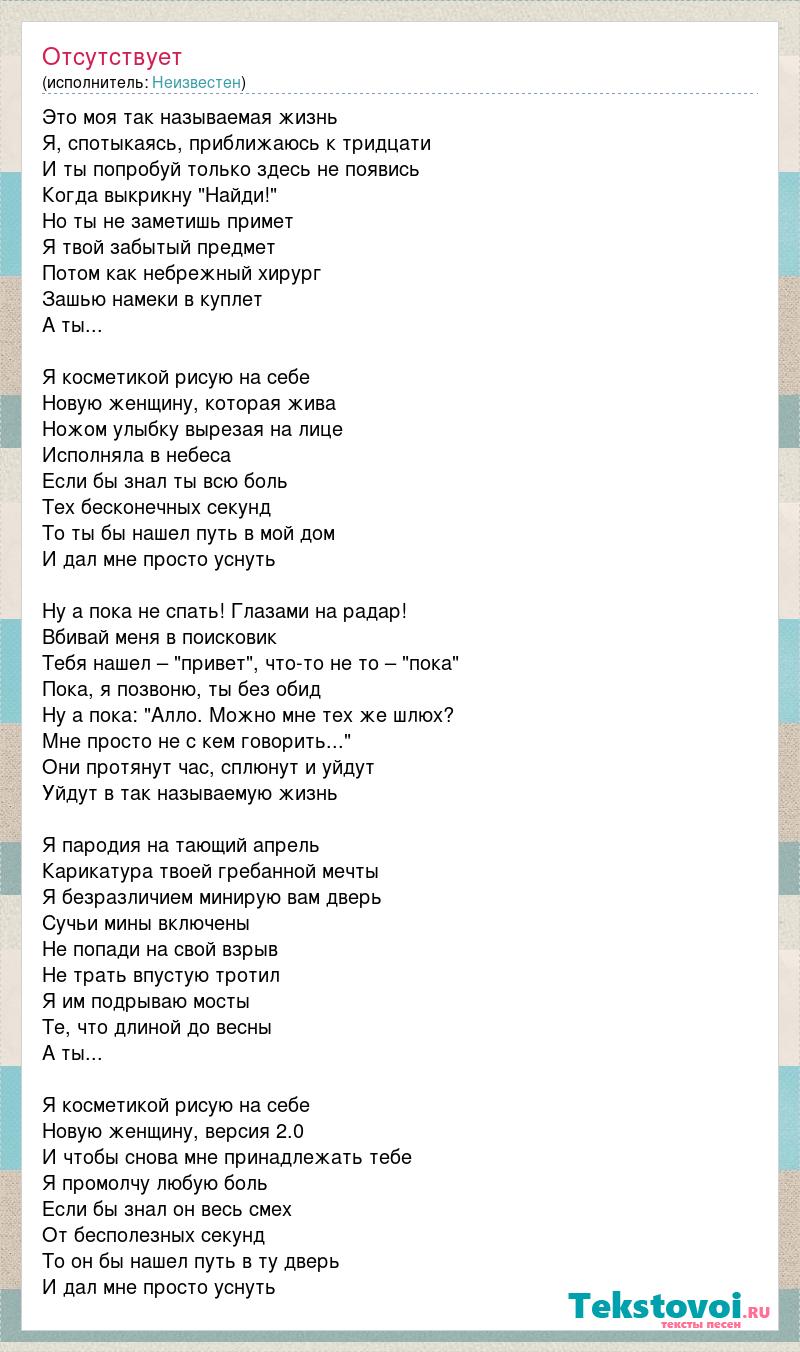 Отсутствует
(исполнитель: Неизвестен)

Это моя так называемая жизнь
Я, спотыкаясь, приближаюсь к тридцати
И ты попробуй только здесь не появись
Когда выкрикну "Найди!"
Но ты не заметишь примет
Я твой забытый предмет
Потом как небрежный хирург
Зашью намеки в куплет
А ты...

Я косметикой рисую на себе
Новую женщину, которая жива
Ножом улыбку вырезая на лице
Исполняла в небеса
Если бы знал ты всю боль
Тех бесконечных секунд
То ты бы нашел путь в мой дом
И дал мне просто уснуть

Ну а пока не спать! Глазами на радар!
Вбивай меня в поисковик
Тебя нашел – "привет", что-то не то – "пока"
Пока, я позвоню, ты без обид
Ну а пока: "Алло. Можно мне тех же шлюх?
Мне просто не с кем говорить..."
Они протянут час, сплюнут и уйдут
Уйдут в так называемую жизнь

Я пародия на тающий апрель
Карикатура твоей гребанной мечты
Я безразличием минирую вам дверь
Сучьи мины включены
Не попади на свой взрыв
Не трать впустую тротил
Я им подрываю мосты
Те, что длиной до весны
А ты...

Я косметикой рисую на себе
Новую женщину, версия 2.0
И чтобы снова мне принадлежать тебе
Я промолчу любую боль
Если бы знал он весь смех
От бесполезных секунд
То он бы нашел путь в ту дверь
И дал мне просто уснуть

Tekstovoi.RU
тексты песен